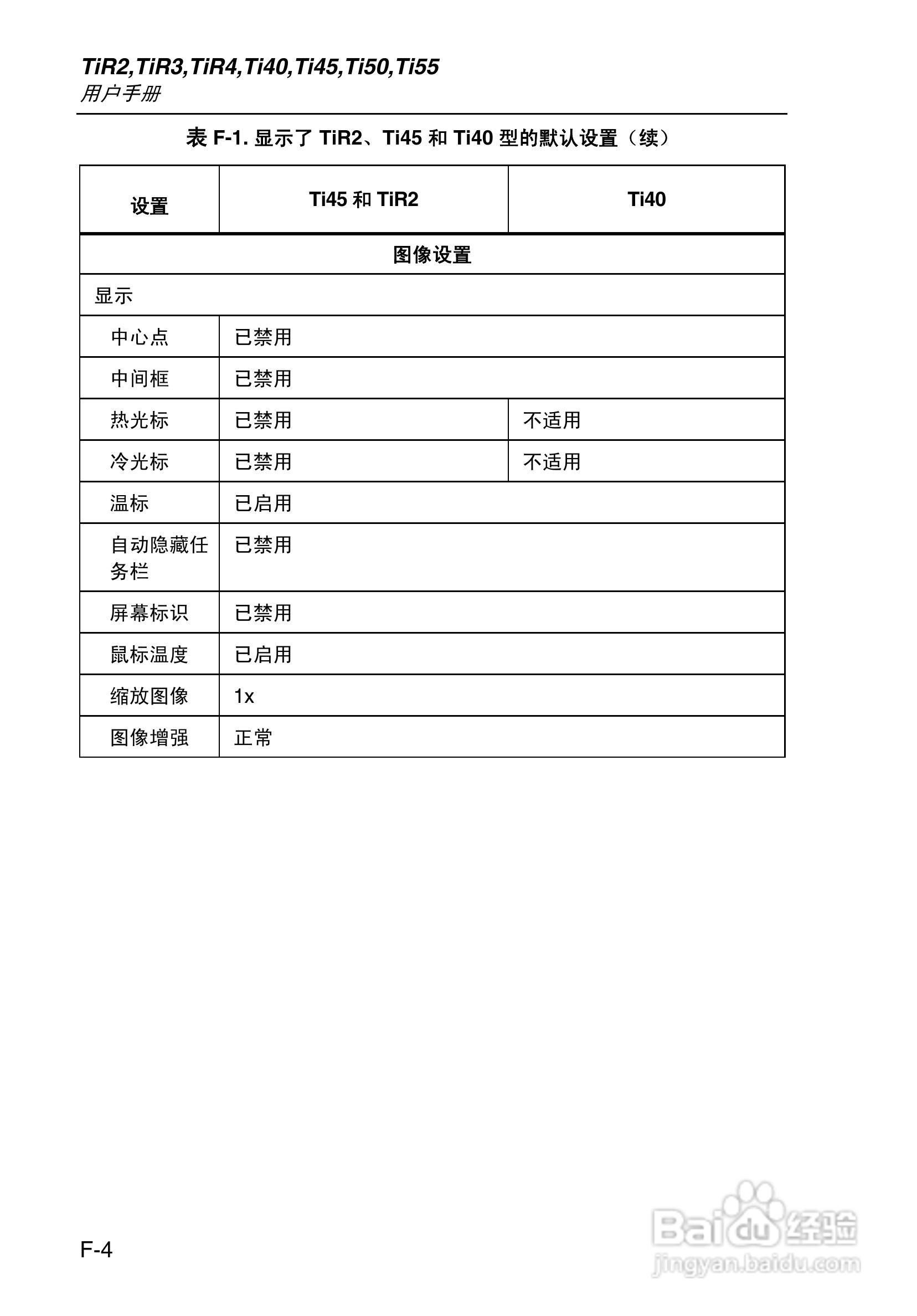 TiR2,TiR3,TiR4,Ti40,Ti45,Ti50,Ti55
用户手册

表 F-1. 显示了 TiR2、Ti45 和 Ti40 型的默认设置（续）

| 设置 | Ti45 和 TiR2 | Ti40 |
|---|---|---|
| 图像设置 | | |
| 显示 | | |
| 中心点 | 已禁用 | |
| 中间框 | 已禁用 | |
| 热光标 | 已禁用 | 不适用 |
| 冷光标 | 已禁用 | 不适用 |
| 温标 | 已启用 | |
| 自动隐藏任务栏 | 已禁用 | |
| 屏幕标识 | 已禁用 | |
| 鼠标温度 | 已启用 | |
| 缩放图像 | 1x | |
| 图像增强 | 正常 | |

F-4

Baidu 经验
jingyan.baidu.com